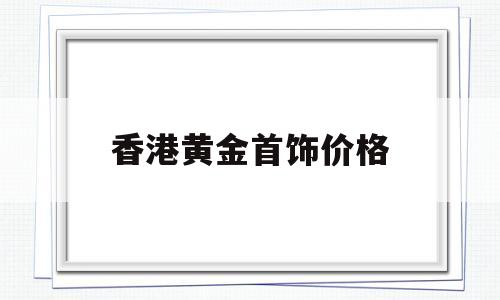 香港黄金首饰价格